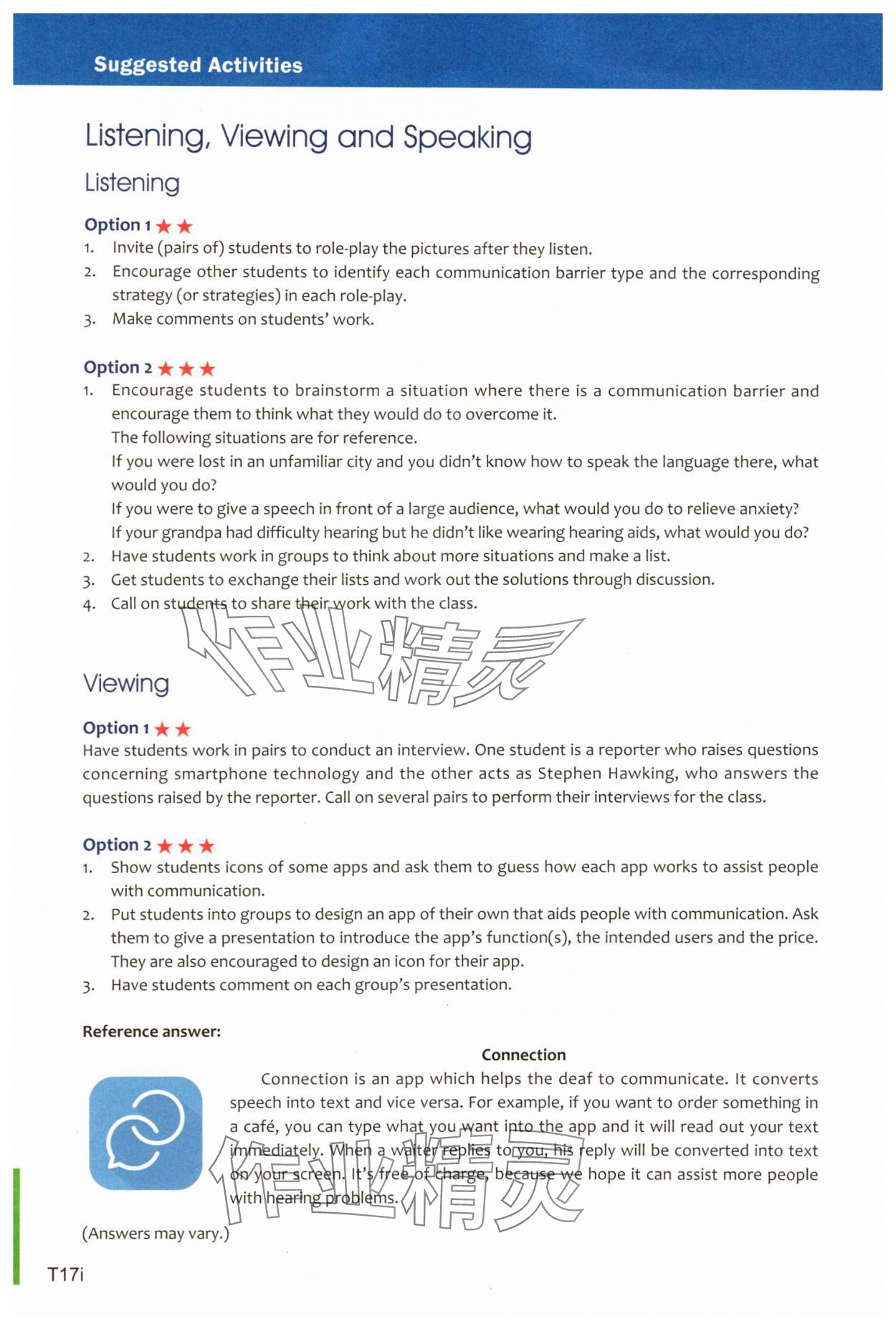 Suggested Activities

Listening, Viewing and Speaking

Listening

Option 1 ★★
1. Invite (pairs of) students to role-play the pictures after they listen.
2. Encourage other students to identify each communication barrier type and the corresponding strategy (or strategies) in each role-play.
3. Make comments on students' work.

Option 2 ★★★
1. Encourage students to brainstorm a situation where there is a communication barrier and encourage them to think what they would do to overcome it.
The following situations are for reference.
If you were lost in an unfamiliar city and you didn't know how to speak the language there, what would you do?
If you were to give a speech in front of a large audience, what would you do to relieve anxiety?
If your grandpa had difficulty hearing but he didn't like wearing hearing aids, what would you do?
2. Have students work in groups to think about more situations and make a list.
3. Get students to exchange their lists and work out the solutions through discussion.
4. Call on students to share their work with the class.

作业精灵

Viewing

Option 1 ★★
Have students work in pairs to conduct an interview. One student is a reporter who raises questions concerning smartphone technology and the other acts as Stephen Hawking, who answers the questions raised by the reporter. Call on several pairs to perform their interviews for the class.

Option 2 ★★★
1. Show students icons of some apps and ask them to guess how each app works to assist people with communication.
2. Put students into groups to design an app of their own that aids people with communication. Ask them to give a presentation to introduce the app's function(s), the intended users and the price. They are also encouraged to design an icon for their app.
3. Have students comment on each group's presentation.

Reference answer:

Connection

Connection is an app which helps the deaf to communicate. It converts speech into text and vice versa. For example, if you want to order something in a café, you can type what you want into the app and it will read out your text immediately. When a waiter replies to you, his reply will be converted into text on your screen. It's free of charge, because we hope it can assist more people with hearing problems.

作业精灵

(Answers may vary.)

T17i